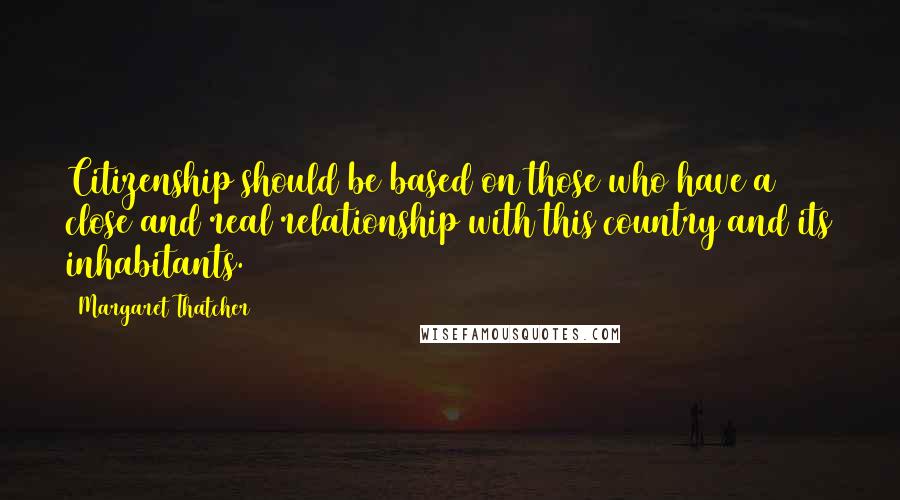 Citizenship should be based on those who have a close and real relationship with this country and its inhabitants.

Margaret Thatcher

WISEFAMOUSQUOTES.COM